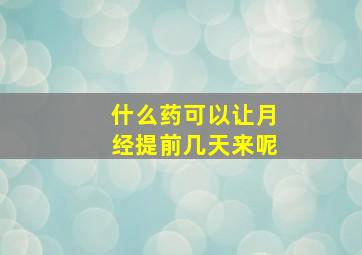 什么药可以让月经提前几天来呢